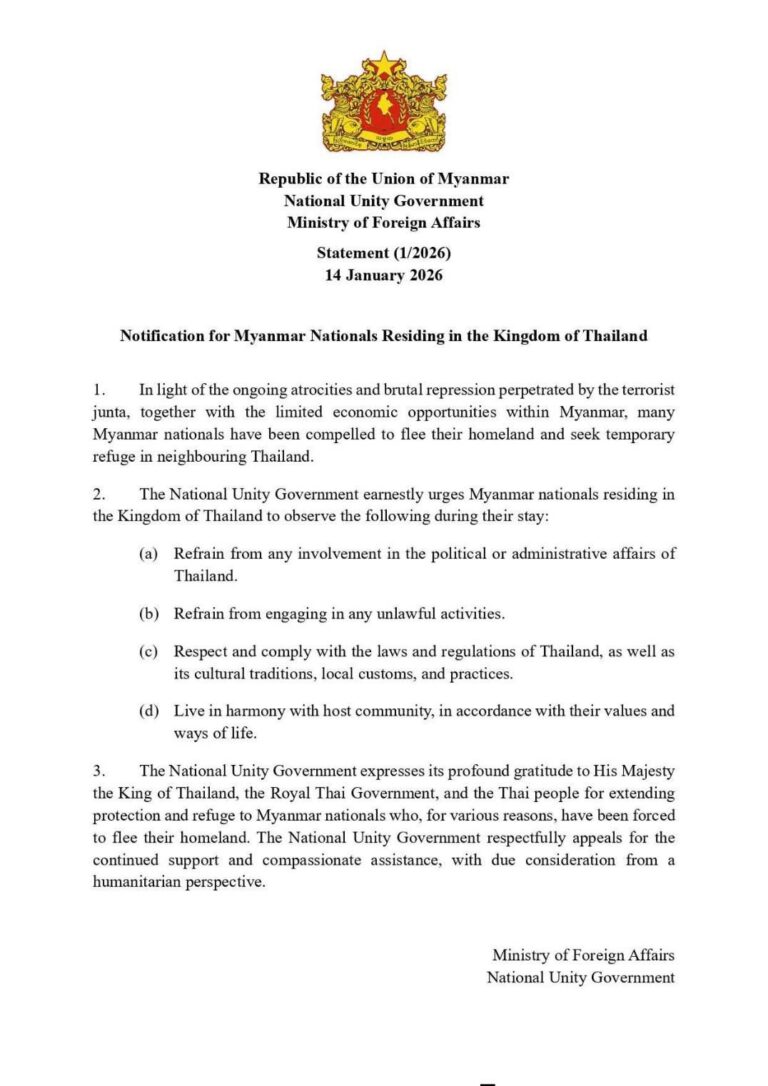 Republic of the Union of Myanmar
National Unity Government
Ministry of Foreign Affairs

Statement (1/2026)
14 January 2026

Notification for Myanmar Nationals Residing in the Kingdom of Thailand

1. In light of the ongoing atrocities and brutal repression perpetrated by the terrorist junta, together with the limited economic opportunities within Myanmar, many Myanmar nationals have been compelled to flee their homeland and seek temporary refuge in neighbouring Thailand.

2. The National Unity Government earnestly urges Myanmar nationals residing in the Kingdom of Thailand to observe the following during their stay:

(a) Refrain from any involvement in the political or administrative affairs of Thailand.

(b) Refrain from engaging in any unlawful activities.

(c) Respect and comply with the laws and regulations of Thailand, as well as its cultural traditions, local customs, and practices.

(d) Live in harmony with host community, in accordance with their values and ways of life.

3. The National Unity Government expresses its profound gratitude to His Majesty the King of Thailand, the Royal Thai Government, and the Thai people for extending protection and refuge to Myanmar nationals who, for various reasons, have been forced to flee their homeland. The National Unity Government respectfully appeals for the continued support and compassionate assistance, with due consideration from a humanitarian perspective.

Ministry of Foreign Affairs
National Unity Government